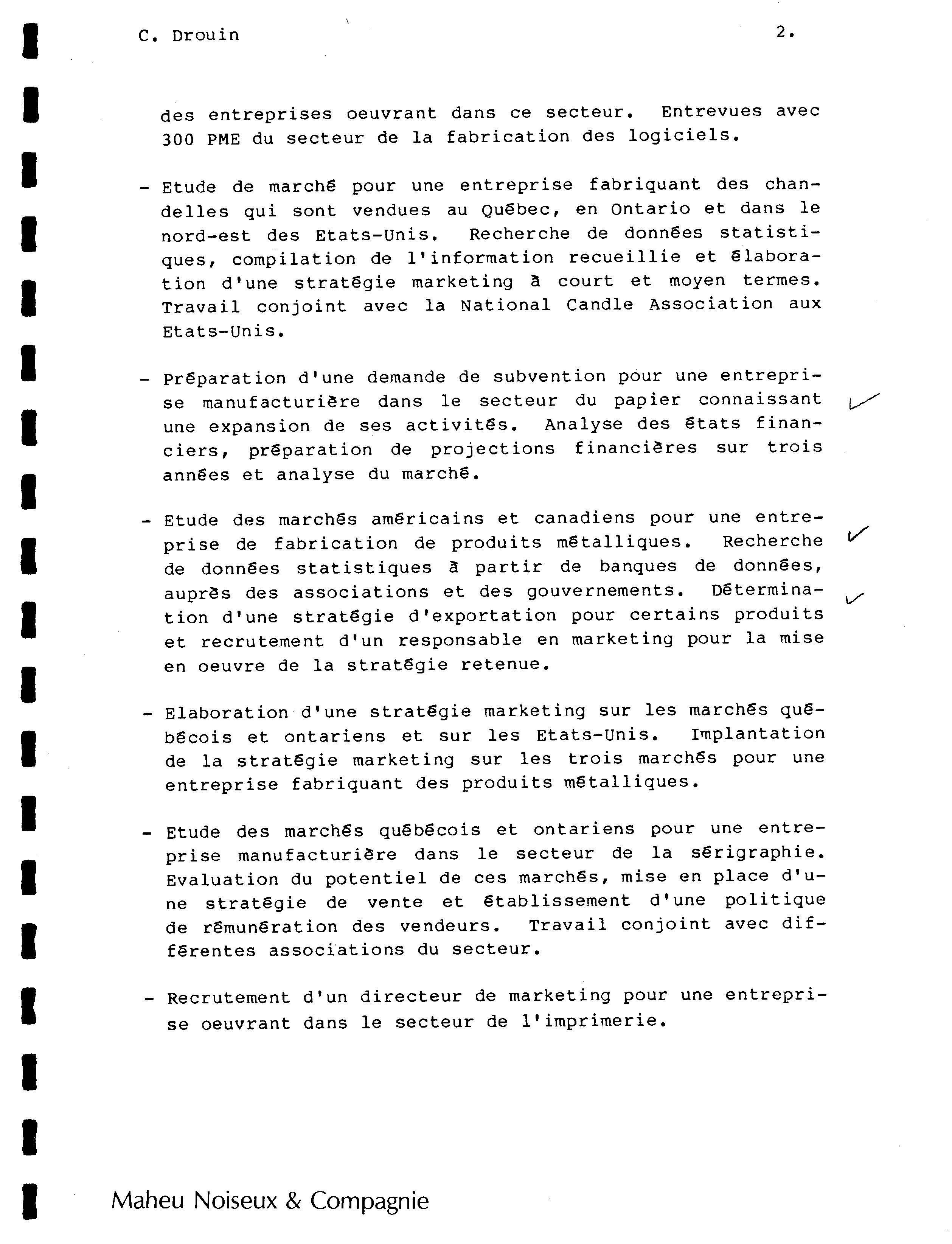 C. Drouin 2.

des entreprises oeuvrant dans ce secteur. Entrevues avec 300 PME du secteur de la fabrication des logiciels.

- Etude de marché pour une entreprise fabriquant des chandelles qui sont vendues au Québec, en Ontario et dans le nord-est des Etats-Unis. Recherche de données statistiques, compilation de l'information recueillie et élaboration d'une stratégie marketing à court et moyen termes. Travail conjoint avec la National Candle Association aux Etats-Unis.

- Préparation d'une demande de subvention pour une entreprise manufacturière dans le secteur du papier connaissant une expansion de ses activités. Analyse des états financiers, préparation de projections financières sur trois années et analyse du marché.

- Etude des marchés américains et canadiens pour une entreprise de fabrication de produits métalliques. Recherche de données statistiques à partir de banques de données, auprès des associations et des gouvernements. Détermination d'une stratégie d'exportation pour certains produits et recrutement d'un responsable en marketing pour la mise en oeuvre de la stratégie retenue.

- Elaboration d'une stratégie marketing sur les marchés québécois et ontariens et sur les Etats-Unis. Implantation de la stratégie marketing sur les trois marchés pour une entreprise fabriquant des produits métalliques.

- Etude des marchés québécois et ontariens pour une entreprise manufacturière dans le secteur de la sérigraphie. Evaluation du potentiel de ces marchés, mise en place d'une stratégie de vente et établissement d'une politique de rémunération des vendeurs. Travail conjoint avec différentes associations du secteur.

- Recrutement d'un directeur de marketing pour une entreprise oeuvrant dans le secteur de l'imprimerie.

Maheu Noiseux & Compagnie